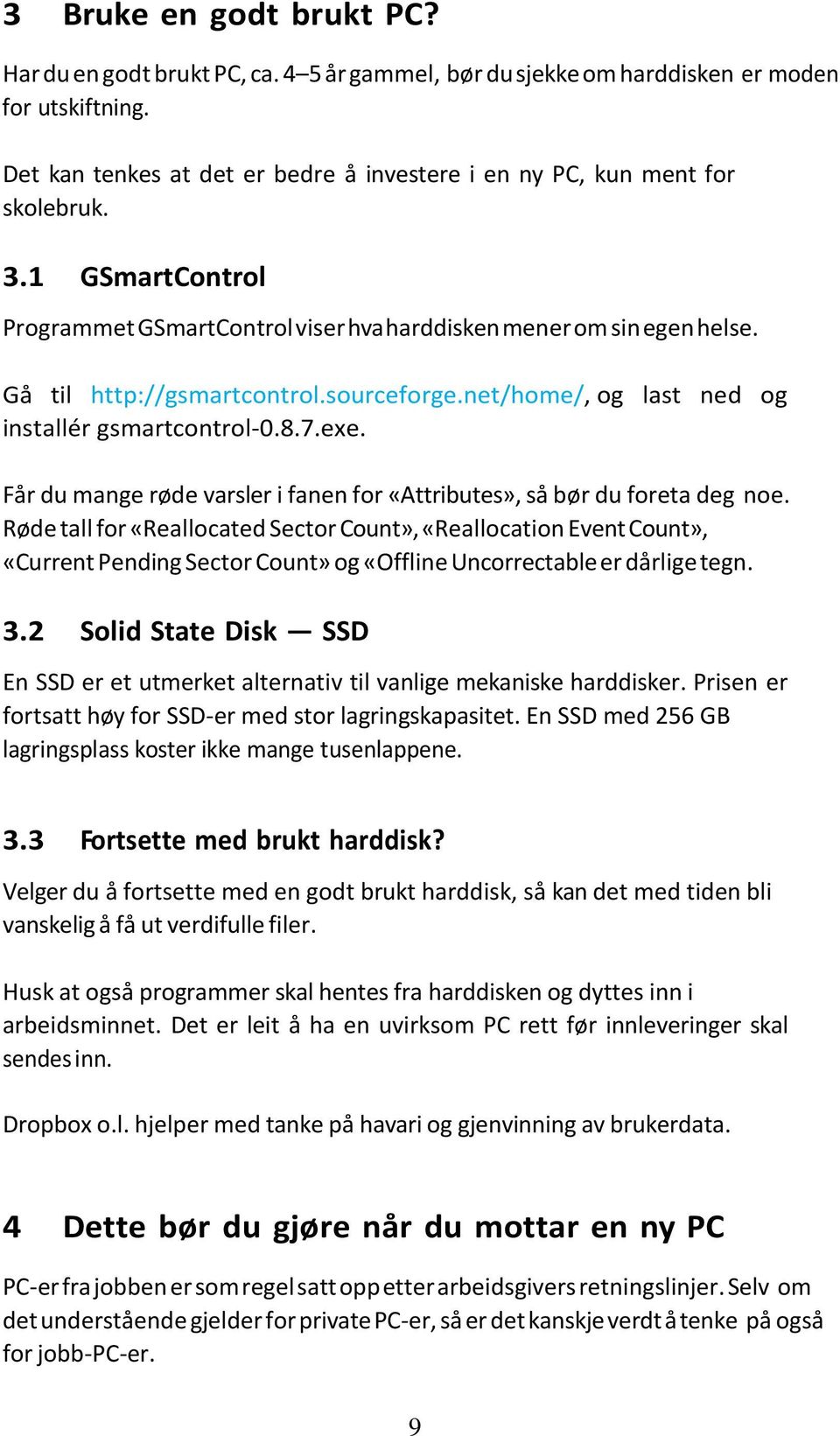 3 Bruke en godt brukt PC?

Har du en godt brukt PC, ca. 4–5 år gammel, bør du sjekke om harddisken er moden for utskiftning.

Det kan tenkes at det er bedre å investere i en ny PC, kun ment for skolebruk.

3.1 GSmartControl

Programmet GSmartControl viser hva harddisken mener om sin egen helse.

Gå til http://gsmartcontrol.sourceforge.net/home/, og last ned og installér gsmartcontrol-0.8.7.exe.

Får du mange røde varsler i fanen for «Attributes», så bør du foreta deg noe. Røde tall for «Reallocated Sector Count», «Reallocation Event Count», «Current Pending Sector Count» og «Offline Uncorrectable er dårlige tegn.

3.2 Solid State Disk — SSD

En SSD er et utmerket alternativ til vanlige mekaniske harddisker. Prisen er fortsatt høy for SSD-er med stor lagringskapasitet. En SSD med 256 GB lagringsplass koster ikke mange tusenlappene.

3.3 Fortsette med brukt harddisk?

Velger du å fortsette med en godt brukt harddisk, så kan det med tiden bli vanskelig å få ut verdifulle filer.

Husk at også programmer skal hentes fra harddisken og dyttes inn i arbeidsminnet. Det er leit å ha en uvirksom PC rett før innleveringer skal sendes inn.

Dropbox o.l. hjelper med tanke på havari og gjenvinning av brukerdata.

4 Dette bør du gjøre når du mottar en ny PC

PC-er fra jobben er som regel satt opp etter arbeidsgivers retningslinjer. Selv om det understående gjelder for private PC-er, så er det kanskje verdt å tenke på også for jobb-PC-er.

9